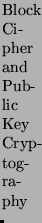 Block Cipher and Public Key Cryptography